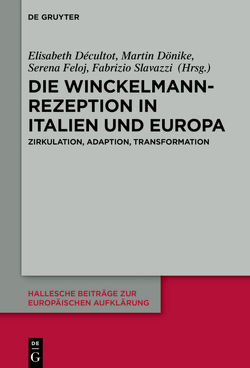 DE GRUYTER

Elisabeth Décultot, Martin Dönike, Serena Feloj, Fabrizio Slavazzi (Hrsg.)

DIE WINCKELMANN-REZEPTION IN ITALIEN UND EUROPA

ZIRKULATION, ADAPTION, TRANSFORMATION

HALLESCHE BEITRÄGE ZUR EUROPÄISCHEN AUFKLÄRUNG

DE G